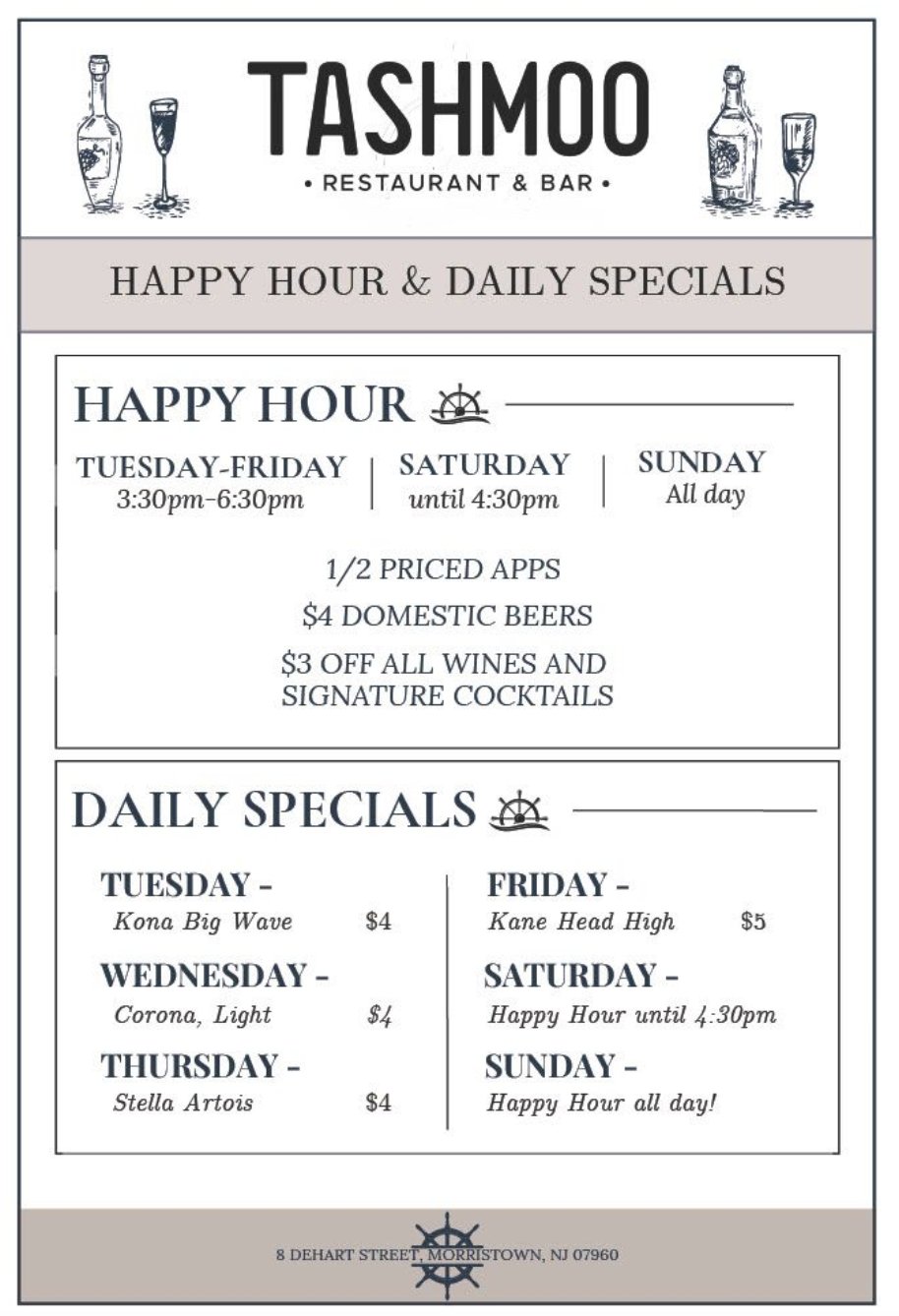 TASHMOO
• RESTAURANT & BAR •

HAPPY HOUR & DAILY SPECIALS

HAPPY HOUR

TUESDAY-FRIDAY
3:30pm-6:30pm

SATURDAY
until 4:30pm

SUNDAY
All day

1/2 PRICED APPS

$4 DOMESTIC BEERS

$3 OFF ALL WINES AND SIGNATURE COCKTAILS

DAILY SPECIALS

TUESDAY -
Kona Big Wave $4

WEDNESDAY -
Corona, Light $4

THURSDAY -
Stella Artois $4

FRIDAY -
Kane Head High $5

SATURDAY -
Happy Hour until 4:30pm

SUNDAY -
Happy Hour all day!

8 DEHART STREET, MORRISTOWN, NJ 07960